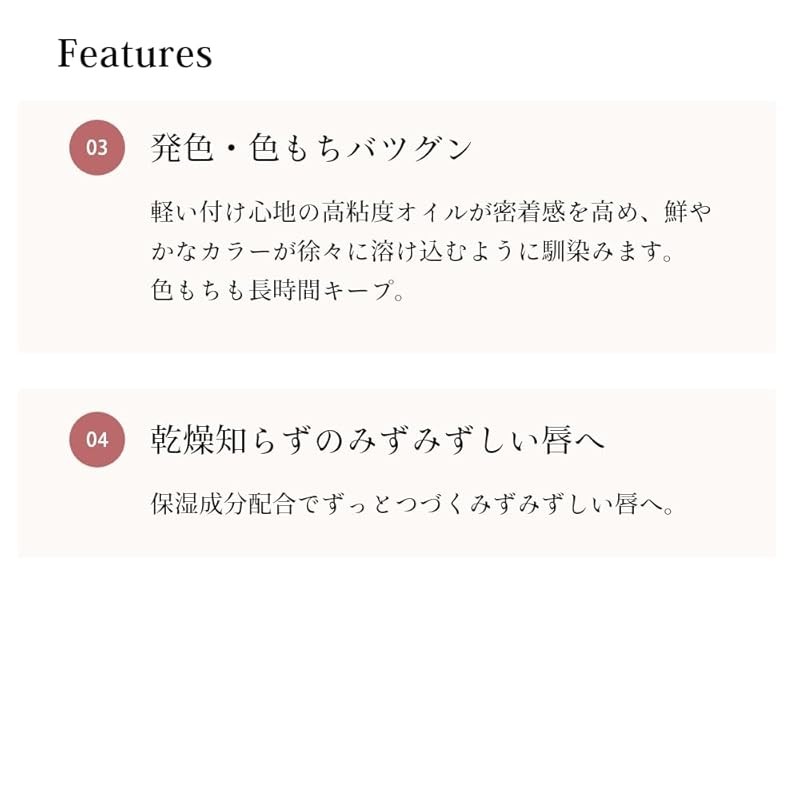 Features

03

発色・色もちバツグン

軽い付け心地の高粘度オイルが密着感を高め、鮮やかなカラーが徐々に溶け込むように馴染みます。
色もちも長時間キープ。

04

乾燥知らずのみずみずしい唇へ

保湿成分配合でずっとつづくみずみずしい唇へ。